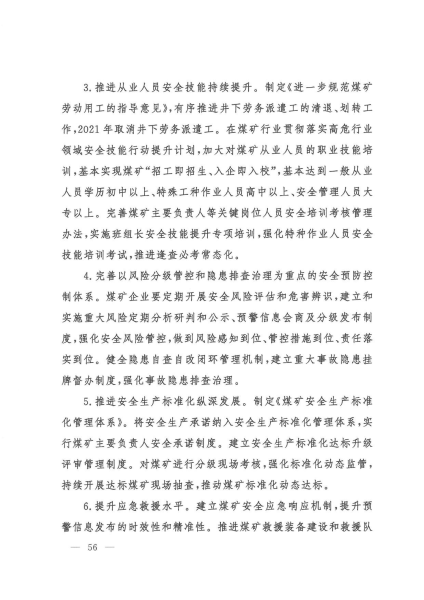 3.推进从业人员安全技能持续提升。制定《进一步规范煤矿劳动用工的指导意见》，有序推进井下劳务派遣工的清退、划转工作，2021年取消井下劳务派遣工。在煤矿行业贯彻落实高危行业领域安全技能行动提升计划，加大对煤矿从业人员的职业技能培训，基本实现煤矿“招工即招生、入企即入校”，基本达到一般从业人员学历初中以上、特殊工种作业人员高中以上、安全管理人员大专以上。完善煤矿主要负责人等关键岗位人员安全培训考核管理办法，实施班组长安全技能提升专项培训，强化特种作业人员安全技能培训考试，推进逢查必考常态化。

4.完善以风险分级管控和隐患排查治理为重点的安全预防控制体系。煤矿企业要定期开展安全风险评估和危害辨识，建立和实施重大风险定期分析研判和公示、预警信息会商及分级发布制度，强化安全风险管控，做到风险感知到位、管控措施到位、责任落实到位。健全隐患自查自改闭环管理机制，建立重大事故隐患挂牌督办制度，强化事故隐患排查治理。

5.推进安全生产标准化纵深发展。制定《煤矿安全生产标准化管理体系》。将安全生产承诺纳入安全生产标准化管理体系，实行煤矿主要负责人安全承诺制度。建立安全生产标准化达标升级评审管理制度。对煤矿进行分级现场考核，强化标准化动态监管，持续开展达标煤矿现场抽查，推动煤矿标准化动态达标。

6.提升应急救援水平。建立煤矿安全应急响应机制，提升预警信息发布的时效性和精准性。推进煤矿救援装备建设和救援队

— 56 —